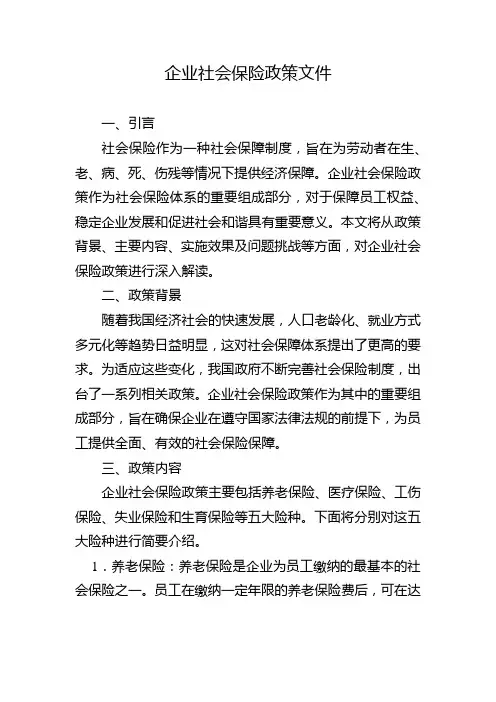 企业社会保险政策文件

一、引言

社会保险作为一种社会保障制度，旨在为劳动者在生、老、病、死、伤残等情况下提供经济保障。企业社会保险政策作为社会保险体系的重要组成部分，对于保障员工权益、稳定企业发展和促进社会和谐具有重要意义。本文将从政策背景、主要内容、实施效果及问题挑战等方面，对企业社会保险政策进行深入解读。

二、政策背景

随着我国经济社会的快速发展，人口老龄化、就业方式多元化等趋势日益明显，这对社会保障体系提出了更高的要求。为适应这些变化，我国政府不断完善社会保险制度，出台了一系列相关政策。企业社会保险政策作为其中的重要组成部分，旨在确保企业在遵守国家法律法规的前提下，为员工提供全面、有效的社会保险保障。

三、政策内容

企业社会保险政策主要包括养老保险、医疗保险、工伤保险、失业保险和生育保险等五大险种。下面将分别对这五大险种进行简要介绍。

1．养老保险：养老保险是企业为员工缴纳的最基本的社会保险之一。员工在缴纳一定年限的养老保险费后，可在达